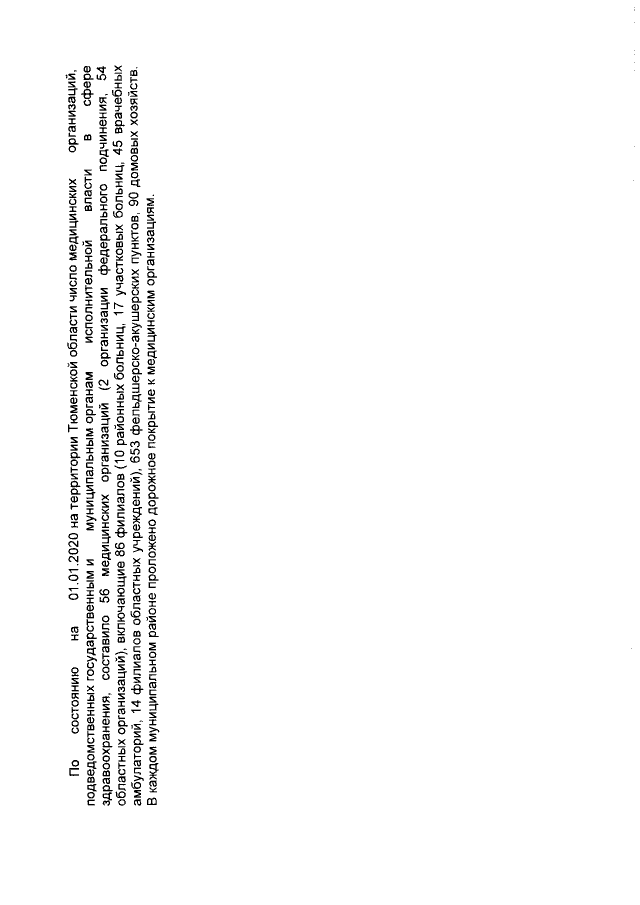 По состоянию на 01.01.2020 на территории Тюменской области число медицинских организаций, подведомственных государственным и муниципальным органам исполнительной власти в сфере здравоохранения, составило 56 медицинских организаций (2 организации федерального подчинения, 54 областных организаций), включающие 86 филиалов (10 районных больниц, 17 участковых больниц, 45 врачебных амбулаторий, 14 филиалов областных учреждений), 653 фельдшерско-акушерских пунктов, 90 домовых хозяйств. В каждом муниципальном районе проложено дорожное покрытие к медицинским организациям.